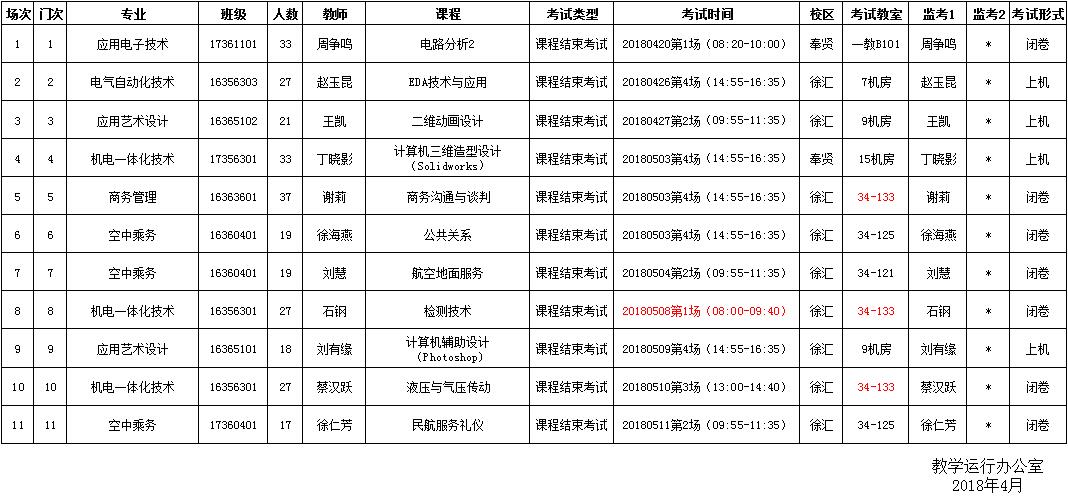 | 场次 | 门次 | 专业 | 班级 | 人数 | 教师 | 课程 | 考试类型 | 考试时间 | 校区 | 考试教室 | 监考1 | 监考2 | 考试形式 |
|---|---|---|---|---|---|---|---|---|---|---|---|---|---|
| 1 | 1 | 应用电子技术 | 17361101 | 33 | 周争鸣 | 电路分析2 | 课程结束考试 | 20180420第1场（08:20-10:00） | 奉贤 | 一教B101 | 周争鸣 | * | 闭卷 |
| 2 | 2 | 电气自动化技术 | 16356303 | 27 | 赵玉昆 | EDA技术与应用 | 课程结束考试 | 20180426第4场（14:55-16:35） | 徐汇 | 7机房 | 赵玉昆 | * | 上机 |
| 3 | 3 | 应用艺术设计 | 16365102 | 21 | 王凯 | 二维动画设计 | 课程结束考试 | 20180427第2场（09:55-11:35） | 徐汇 | 9机房 | 王凯 | * | 上机 |
| 4 | 4 | 机电一体化技术 | 17356301 | 33 | 丁晓影 | 计算机三维造型设计（Solidworks） | 课程结束考试 | 20180503第4场（14:55-16:35） | 奉贤 | 15机房 | 丁晓影 | * | 上机 |
| 5 | 5 | 商务管理 | 16363601 | 37 | 谢莉 | 商务沟通与谈判 | 课程结束考试 | 20180503第4场（14:55-16:35） | 徐汇 | 34-133 | 谢莉 | * | 闭卷 |
| 6 | 6 | 空中乘务 | 16360401 | 19 | 徐海燕 | 公共关系 | 课程结束考试 | 20180503第4场（14:55-16:35） | 徐汇 | 34-125 | 徐海燕 | * | 闭卷 |
| 7 | 7 | 空中乘务 | 16360401 | 19 | 刘慧 | 航空地面服务 | 课程结束考试 | 20180504第2场（09:55-11:35） | 徐汇 | 34-121 | 刘慧 | * | 闭卷 |
| 8 | 8 | 机电一体化技术 | 16356301 | 27 | 石钢 | 检测技术 | 课程结束考试 | 20180508第1场（08:00-09:40） | 徐汇 | 34-133 | 石钢 | * | 闭卷 |
| 9 | 9 | 应用艺术设计 | 16365101 | 18 | 刘有缘 | 计算机辅助设计（Photoshop） | 课程结束考试 | 20180509第4场（14:55-16:35） | 徐汇 | 9机房 | 刘有缘 | * | 上机 |
| 10 | 10 | 机电一体化技术 | 16356301 | 27 | 蔡汉跃 | 液压与气压传动 | 课程结束考试 | 20180510第3场（13:00-14:40） | 徐汇 | 34-133 | 蔡汉跃 | * | 闭卷 |
| 11 | 11 | 空中乘务 | 17360401 | 17 | 徐仁芳 | 民航服务礼仪 | 课程结束考试 | 20180511第2场（09:55-11:35） | 徐汇 | 34-125 | 徐仁芳 | * | 闭卷 |

教学运行办公室
2018年4月